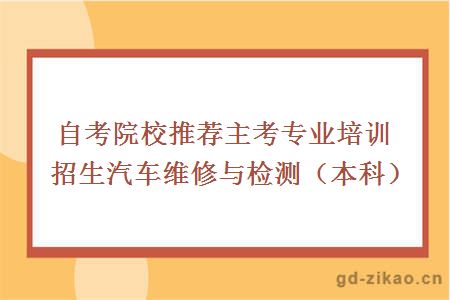 自考院校推荐主考专业培训招生汽车维修与检测（本科）

gd-zikao.cn